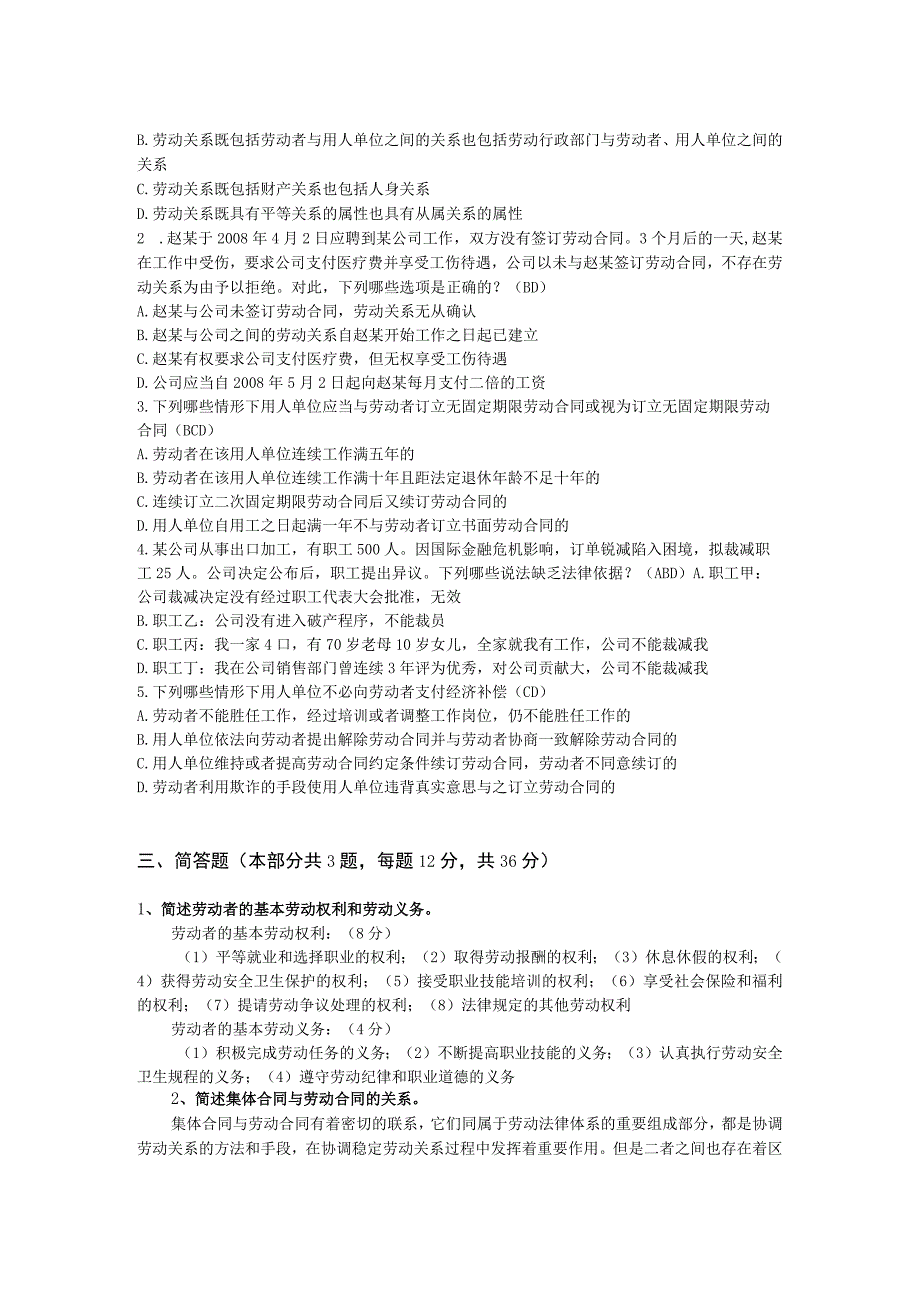 B.劳动关系既包括劳动者与用人单位之间的关系也包括劳动行政部门与劳动者、用人单位之间的关系
C.劳动关系既包括财产关系也包括人身关系
D.劳动关系既具有平等关系的属性也具有从属关系的属性
2 .赵某于2008年4月2日应聘到某公司工作，双方没有签订劳动合同。3个月后的一天,赵某在工作中受伤，要求公司支付医疗费并享受工伤待遇，公司以未与赵某签订劳动合同，不存在劳动关系为由予以拒绝。对此，下列哪些选项是正确的？（BD）
A.赵某与公司未签订劳动合同，劳动关系无从确认
B.赵某与公司之间的劳动关系自赵某开始工作之日起已建立
C.赵某有权要求公司支付医疗费，但无权享受工伤待遇
D.公司应当自2008年5月2日起向赵某每月支付二倍的工资
3.下列哪些情形下用人单位应当与劳动者订立无固定期限劳动合同或视为订立无固定期限劳动合同（BCD）
A.劳动者在该用人单位连续工作满五年的
B.劳动者在该用人单位连续工作满十年且距法定退休年龄不足十年的
C.连续订立二次固定期限劳动合同后又续订劳动合同的
D.用人单位自用工之日起满一年不与劳动者订立书面劳动合同的
4.某公司从事出口加工，有职工500人。因国际金融危机影响，订单锐减陷入困境，拟裁减职工25人。公司决定公布后，职工提出异议。下列哪些说法缺乏法律依据？（ABD）A.职工甲：公司裁减决定没有经过职工代表大会批准，无效
B.职工乙：公司没有进入破产程序，不能裁员
C.职工丙：我一家4口，有70岁老母10岁女儿，全家就我有工作，公司不能裁减我
D.职工丁：我在公司销售部门曾连续3年评为优秀，对公司贡献大，公司不能裁减我
5.下列哪些情形下用人单位不必向劳动者支付经济补偿（CD）
A.劳动者不能胜任工作，经过培训或者调整工作岗位，仍不能胜任工作的
B.用人单位依法向劳动者提出解除劳动合同并与劳动者协商一致解除劳动合同的
C.用人单位维持或者提高劳动合同约定条件续订劳动合同，劳动者不同意续订的
D.劳动者利用欺诈的手段使用人单位违背真实意思与之订立劳动合同的

三、简答题（本部分共3题，每题12分，共36分）

1、简述劳动者的基本劳动权利和劳动义务。
劳动者的基本劳动权利：（8分）
（1）平等就业和选择职业的权利；（2）取得劳动报酬的权利；（3）休息休假的权利；（4）获得劳动安全卫生保护的权利；（5）接受职业技能培训的权利；（6）享受社会保险和福利的权利；（7）提请劳动争议处理的权利；（8）法律规定的其他劳动权利
劳动者的基本劳动义务：（4分）
（1）积极完成劳动任务的义务；（2）不断提高职业技能的义务；（3）认真执行劳动安全卫生规程的义务；（4）遵守劳动纪律和职业道德的义务
2、简述集体合同与劳动合同的关系。
集体合同与劳动合同有着密切的联系，它们同属于劳动法律体系的重要组成部分，都是协调劳动关系的方法和手段，在协调稳定劳动关系过程中发挥着重要作用。但是二者之间也存在着区